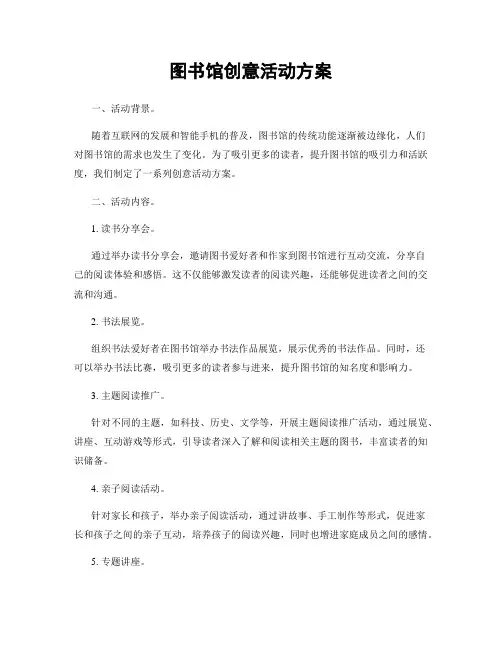 图书馆创意活动方案

一、活动背景。

随着互联网的发展和智能手机的普及，图书馆的传统功能逐渐被边缘化，人们对图书馆的需求也发生了变化。为了吸引更多的读者，提升图书馆的吸引力和活跃度，我们制定了一系列创意活动方案。

二、活动内容。

1. 读书分享会。

通过举办读书分享会，邀请图书爱好者和作家到图书馆进行互动交流，分享自己的阅读体验和感悟。这不仅能够激发读者的阅读兴趣，还能够促进读者之间的交流和沟通。

2. 书法展览。

组织书法爱好者在图书馆举办书法作品展览，展示优秀的书法作品。同时，还可以举办书法比赛，吸引更多的读者参与进来，提升图书馆的知名度和影响力。

3. 主题阅读推广。

针对不同的主题，如科技、历史、文学等，开展主题阅读推广活动，通过展览、讲座、互动游戏等形式，引导读者深入了解和阅读相关主题的图书，丰富读者的知识储备。

4. 亲子阅读活动。

针对家长和孩子，举办亲子阅读活动，通过讲故事、手工制作等形式，促进家长和孩子之间的亲子互动，培养孩子的阅读兴趣，同时也增进家庭成员之间的感情。

5. 专题讲座。